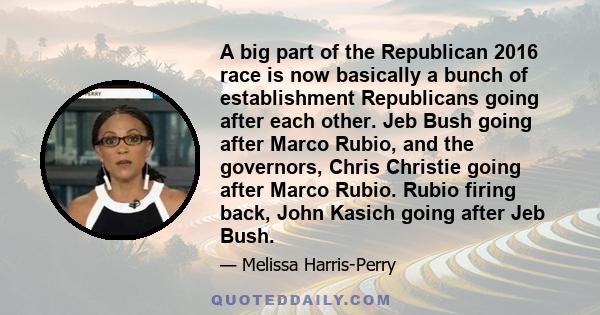 PERRY

A big part of the Republican 2016 race is now basically a bunch of establishment Republicans going after each other. Jeb Bush going after Marco Rubio, and the governors, Chris Christie going after Marco Rubio. Rubio firing back, John Kasich going after Jeb Bush.

— Melissa Harris-Perry

QUOTEDDAILY.COM